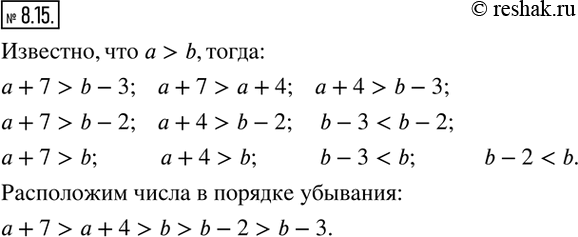 № 8.15.

© reshak.ru

Известно, что $a > b$, тогда:

$a + 7 > b - 3$; $a + 7 > a + 4$; $a + 4 > b - 3$;

$a + 7 > b - 2$; $a + 4 > b - 2$; $b - 3 < b - 2$;

$a + 7 > b$; $a + 4 > b$; $b - 3 < b$; $b - 2 < b$.

Расположим числа в порядке убывания:

$a + 7 > a + 4 > b > b - 2 > b - 3$.